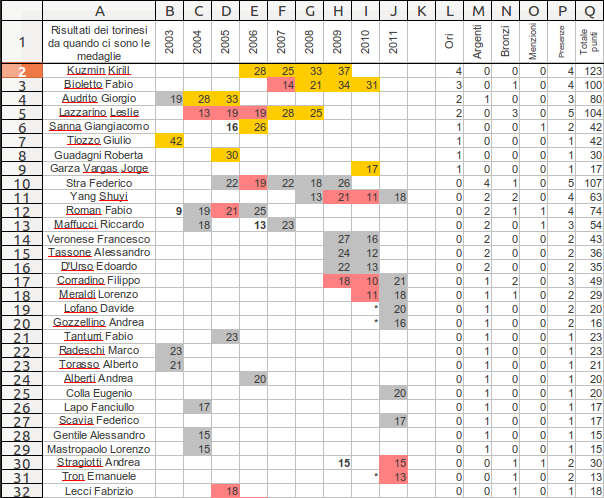 |  | A | B | C | D | E | F | G | H | I | J | K | L | M | N | O | P | Q |
|---|---|---|---|---|---|---|---|---|---|---|---|---|---|---|---|---|---|
| 1 | Risultati dei torinesi da quando ci sono le medaglie | 2003 | 2004 | 2005 | 2006 | 2007 | 2008 | 2009 | 2010 | 2011 |  | Ori | Argenti | Bronzi | Menzioni | Presenze | Totale punti |
| 2 | Kuzmin Kirill |  |  |  | 28 | 25 | 33 | 37 |  |  |  | 4 | 0 | 0 | 0 | 4 | 123 |
| 3 | Bioletto Fabio |  |  |  |  | 14 | 21 | 34 | 31 |  |  | 3 | 0 | 1 | 0 | 4 | 100 |
| 4 | Audrito Giorgio | 19 | 28 | 33 |  |  |  |  |  |  |  | 2 | 1 | 0 | 0 | 3 | 80 |
| 5 | Lazzarino Leslie |  | 13 | 19 | 19 | 28 | 25 |  |  |  |  | 2 | 0 | 3 | 0 | 5 | 104 |
| 6 | Sanna Giangiacomo |  |  | 16 | 26 |  |  |  |  |  |  | 1 | 0 | 0 | 1 | 2 | 42 |
| 7 | Tiozzo Giulio | 42 |  |  |  |  |  |  |  |  |  | 1 | 0 | 0 | 0 | 1 | 42 |
| 8 | Guadagni Roberta |  |  | 30 |  |  |  |  |  |  |  | 1 | 0 | 0 | 0 | 1 | 30 |
| 9 | Garza Vargas Jorge |  |  |  |  |  |  |  | 17 |  |  | 1 | 0 | 0 | 0 | 1 | 17 |
| 10 | Stra Federico |  |  | 22 | 19 | 22 | 18 | 26 |  |  |  | 0 | 4 | 1 | 0 | 5 | 107 |
| 11 | Yang Shuyi |  |  |  |  |  | 13 | 21 | 11 | 18 |  | 0 | 2 | 2 | 0 | 4 | 63 |
| 12 | Roman Fabio | 9 | 19 | 21 | 25 |  |  |  |  |  |  | 0 | 2 | 1 | 1 | 4 | 74 |
| 13 | Maffucci Riccardo |  | 18 |  | 13 | 23 |  |  |  |  |  | 0 | 2 | 0 | 1 | 3 | 54 |
| 14 | Veronese Francesco |  |  |  |  |  |  | 27 | 16 |  |  | 0 | 2 | 0 | 0 | 2 | 43 |
| 15 | Tassone Alessandro |  |  |  |  |  |  | 24 | 12 |  |  | 0 | 2 | 0 | 0 | 2 | 36 |
| 16 | D'Urso Edoardo |  |  |  |  |  |  | 22 | 13 |  |  | 0 | 2 | 0 | 0 | 2 | 35 |
| 17 | Corradino Filippo |  |  |  |  |  |  | 18 | 10 | 21 |  | 0 | 1 | 2 | 0 | 3 | 49 |
| 18 | Meraldi Lorenzo |  |  |  |  |  |  |  | 11 | 18 |  | 0 | 1 | 1 | 0 | 2 | 29 |
| 19 | Lofano Davide |  |  |  |  |  |  |  | * | 20 |  | 0 | 1 | 0 | 0 | 2 | 20 |
| 20 | Gozzellino Andrea |  |  |  |  |  |  |  | * | 16 |  | 0 | 1 | 0 | 0 | 2 | 16 |
| 21 | Tanturri Fabio |  |  | 23 |  |  |  |  |  |  |  | 0 | 1 | 0 | 0 | 1 | 23 |
| 22 | Radeschi Marco | 23 |  |  |  |  |  |  |  |  |  | 0 | 1 | 0 | 0 | 1 | 23 |
| 23 | Torasso Alberto | 21 |  |  |  |  |  |  |  |  |  | 0 | 1 | 0 | 0 | 1 | 21 |
| 24 | Alberti Andrea |  |  |  | 20 |  |  |  |  |  |  | 0 | 1 | 0 | 0 | 1 | 20 |
| 25 | Colla Eugenio |  |  |  |  |  |  |  |  | 20 |  | 0 | 1 | 0 | 0 | 1 | 20 |
| 26 | Lapo Fanciullo |  | 17 |  |  |  |  |  |  |  |  | 0 | 1 | 0 | 0 | 1 | 17 |
| 27 | Scavia Federico |  |  |  |  |  |  |  |  | 17 |  | 0 | 1 | 0 | 0 | 1 | 17 |
| 28 | Gentile Alessandro |  | 15 |  |  |  |  |  |  |  |  | 0 | 1 | 0 | 0 | 1 | 15 |
| 29 | Mastropaolo Lorenzo |  | 15 |  |  |  |  |  |  |  |  | 0 | 1 | 0 | 0 | 1 | 15 |
| 30 | Stragiotti Andrea |  |  |  |  |  |  | 15 |  | 15 |  | 0 | 0 | 1 | 1 | 2 | 30 |
| 31 | Tron Emanuele |  |  |  |  |  |  |  | * | 13 |  | 0 | 0 | 1 | 0 | 2 | 13 |
| 32 | Lecci Fabrizio |  |  | 18 |  |  |  |  |  |  |  | 0 | 0 | 1 | 0 | 1 | 18 |